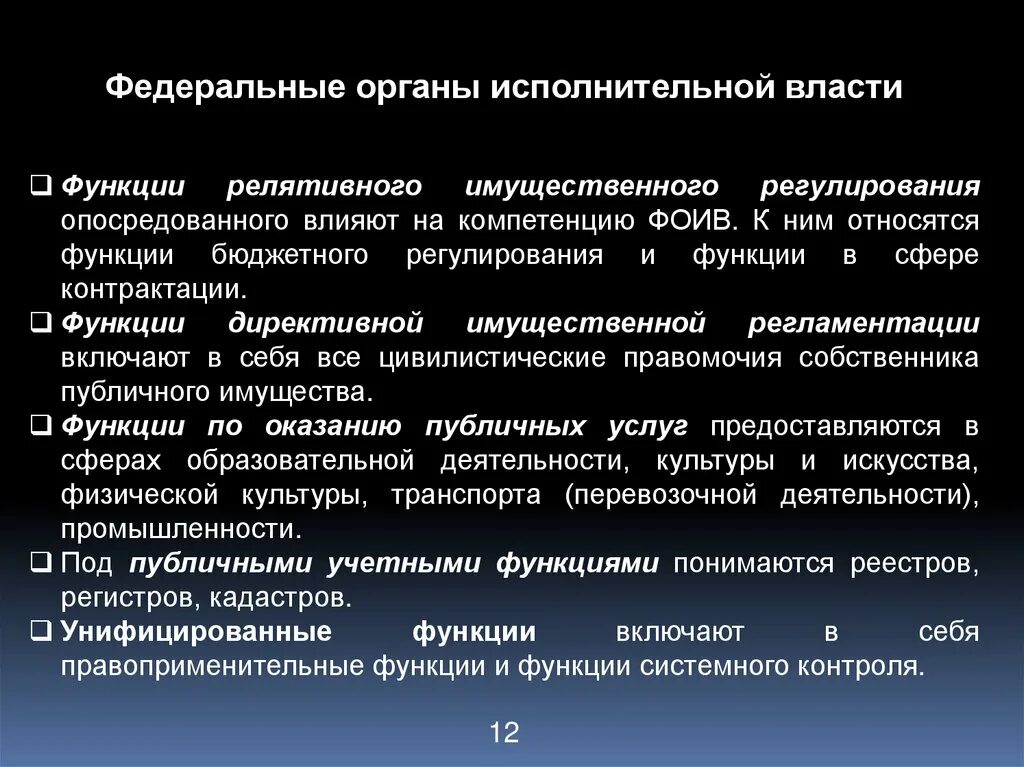 Федеральные органы исполнительной власти

❑ Функции релятивного имущественного регулирования опосредованного влияют на компетенцию ФОИВ. К ним относятся функции бюджетного регулирования и функции в сфере контрактации.
❑ Функции директивной имущественной регламентации включают в себя все цивилистические правомочия собственника публичного имущества.
❑ Функции по оказанию публичных услуг предоставляются в сферах образовательной деятельности, культуры и искусства, физической культуры, транспорта (перевозочной деятельности), промышленности.
❑ Под публичными учетными функциями понимаются реестров, регистров, кадастров.
❑ Унифицированные функции включают в себя правоприменительные функции и функции системного контроля.

12